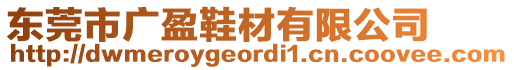 东莞市广盈鞋材有限公司
http://dwmeroygeordi1.cn.coovee.com